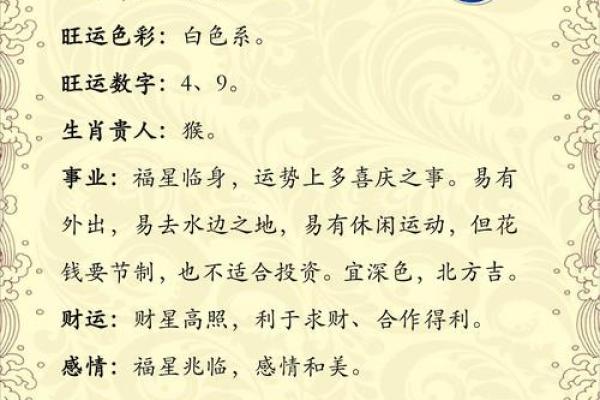 旺运色彩：白色系。

旺运数字：4、9。

生肖贵人：猴。

事业：福星临身，运势上多喜庆之事。易有外出，易去水边之地，易有休闲运动，但花钱要节制，也不适合投资。宜深色，北方吉。

财运：财星高照，利于求财、合作得利。

感情：福星兆临，感情和美。